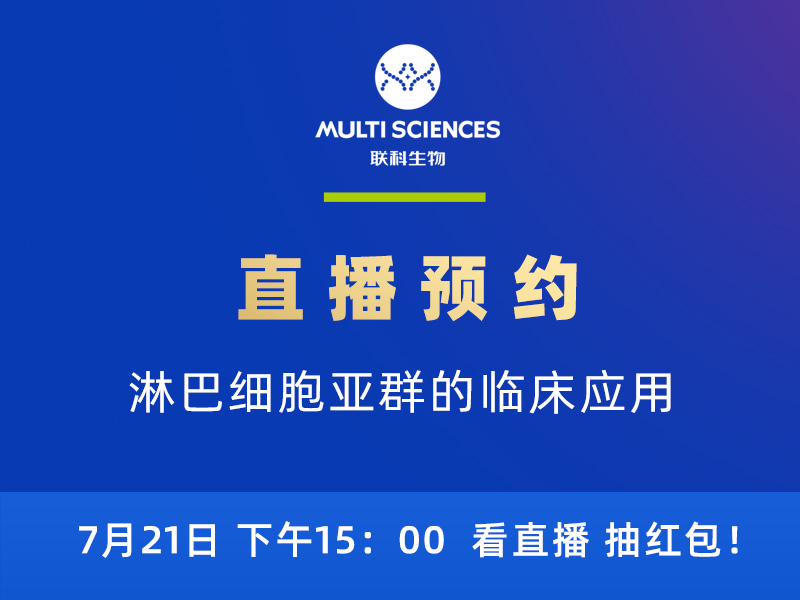 MULTI SCIENCES
联科生物

直播预约

淋巴细胞亚群的临床应用

7月21日 下午15：00 看直播 抽红包！